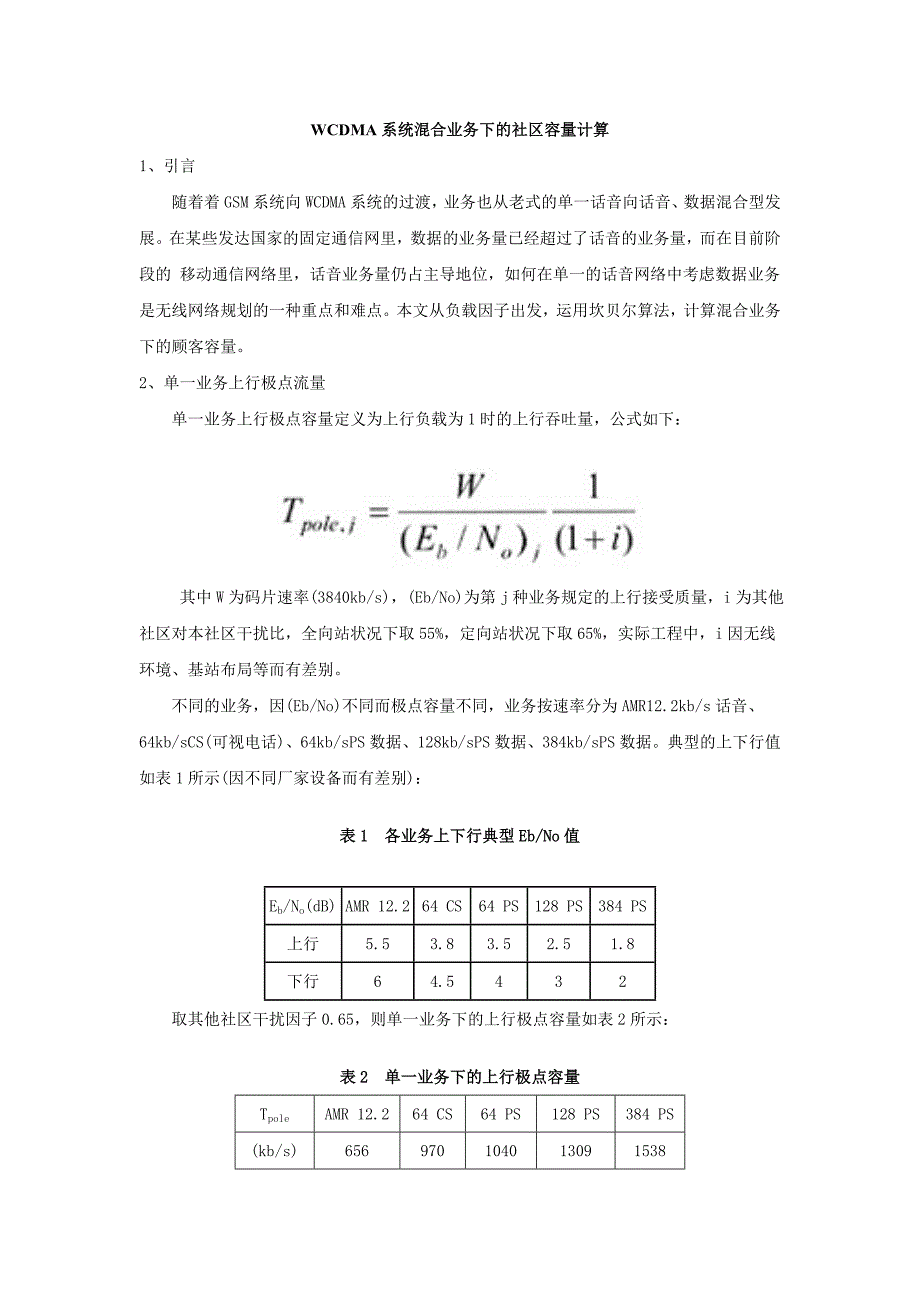 WCDMA 系统混合业务下的社区容量计算

1、引言

随着着 GSM 系统向 WCDMA 系统的过渡，业务也从老式的单一话音向话音、数据混合型发展。在某些发达国家的固定通信网里，数据的业务量已经超过了话音的业务量，而在目前阶段的 移动通信网络里，话音业务量仍占主导地位，如何在单一的话音网络中考虑数据业务是无线网络规划的一种重点和难点。本文从负载因子出发，运用坎贝尔算法，计算混合业务下的顾客容量。

2、单一业务上行极点流量

单一业务上行极点容量定义为上行负载为 1 时的上行吞吐量，公式如下：

$T_{pole,j} = \frac{W}{(E_b/N_o)_j} \frac{1}{(1+i)}$

其中 W 为码片速率(3840kb/s)，(Eb/No)为第 j 种业务规定的上行接受质量，i 为其他社区对本社区干扰比，全向站状况下取 55%，定向站状况下取 65%，实际工程中，i 因无线环境、基站布局等而有差别。

不同的业务，因(Eb/No)不同而极点容量不同，业务按速率分为 AMR12.2kb/s 话音、64kb/sCS(可视电话)、64kb/sPS 数据、128kb/sPS 数据、384kb/sPS 数据。典型的上下行值如表 1 所示(因不同厂家设备而有差别)：

表 1 各业务上下行典型 Eb/No 值

| $E_b/N_o$(dB) | AMR 12.2 | 64 CS | 64 PS | 128 PS | 384 PS |
|---|---|---|---|---|---|
| 上行 | 5.5 | 3.8 | 3.5 | 2.5 | 1.8 |
| 下行 | 6 | 4.5 | 4 | 3 | 2 |

取其他社区干扰因子 0.65，则单一业务下的上行极点容量如表 2 所示：

表 2 单一业务下的上行极点容量

| $T_{pole}$ | AMR 12.2 | 64 CS | 64 PS | 128 PS | 384 PS |
|---|---|---|---|---|---|
| (kb/s) | 656 | 970 | 1040 | 1309 | 1538 |